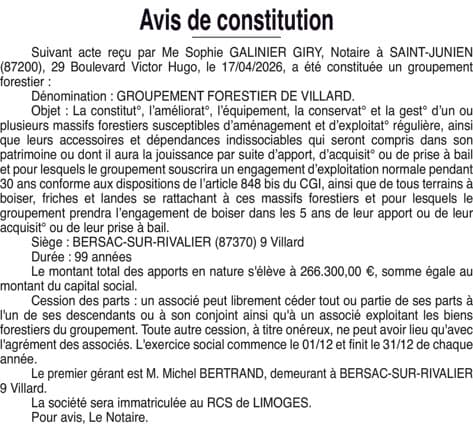 Avis de constitution

Suivant acte reçu par Me Sophie GALINIER GIRY, Notaire à SAINT-JUNIEN (87200), 29 Boulevard Victor Hugo, le 17/04/2026, a été constituée un groupement forestier :

Dénomination : GROUPEMENT FORESTIER DE VILLARD.

Objet : La constitut°, l'améliorat°, l'équipement, la conservat° et la gest° d'un ou plusieurs massifs forestiers susceptibles d'aménagement et d'exploitat° régulière, ainsi que leurs accessoires et dépendances indissociables qui seront compris dans son patrimoine ou dont il aura la jouissance par suite d'apport, d'acquisit° ou de prise à bail et pour lesquels le groupement souscrira un engagement d'exploitation normale pendant 30 ans conforme aux dispositions de l'article 848 bis du CGI, ainsi que de tous terrains à boiser, friches et landes se rattachant à ces massifs forestiers et pour lesquels le groupement prendra l'engagement de boiser dans les 5 ans de leur apport ou de leur acquisit° ou de leur prise à bail.

Siège : BERSAC-SUR-RIVALIER (87370) 9 Villard

Durée : 99 années

Le montant total des apports en nature s'élève à 266.300,00 €, somme égale au montant du capital social.

Cession des parts : un associé peut librement céder tout ou partie de ses parts à l'un de ses descendants ou à son conjoint ainsi qu'à un associé exploitant les biens forestiers du groupement. Toute autre cession, à titre onéreux, ne peut avoir lieu qu'avec l'agrément des associés. L'exercice social commence le 01/12 et finit le 31/12 de chaque année.

Le premier gérant est M. Michel BERTRAND, demeurant à BERSAC-SUR-RIVALIER 9 Villard.

La société sera immatriculée au RCS de LIMOGES.

Pour avis, Le Notaire.